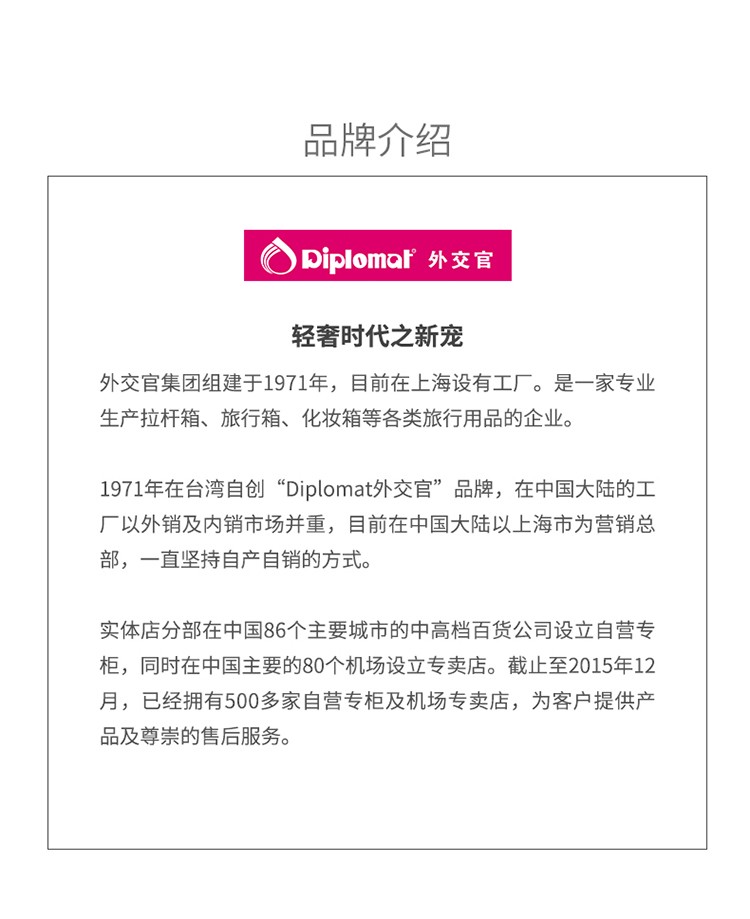 品牌介绍

Diplomat® 外交官

轻奢时代之新宠

外交官集团组建于1971年，目前在上海设有工厂。是一家专业生产拉杆箱、旅行箱、化妆箱等各类旅行用品的企业。

1971年在台湾自创“Diplomat外交官”品牌，在中国大陆的工厂以外销及内销市场并重，目前在中国大陆以上海市为营销总部，一直坚持自产自销的方式。

实体店分部在中国86个主要城市的中高档百货公司设立自营专柜，同时在中国主要的80个机场设立专卖店。截止至2015年12月，已经拥有500多家自营专柜及机场专卖店，为客户提供产品及尊崇的售后服务。